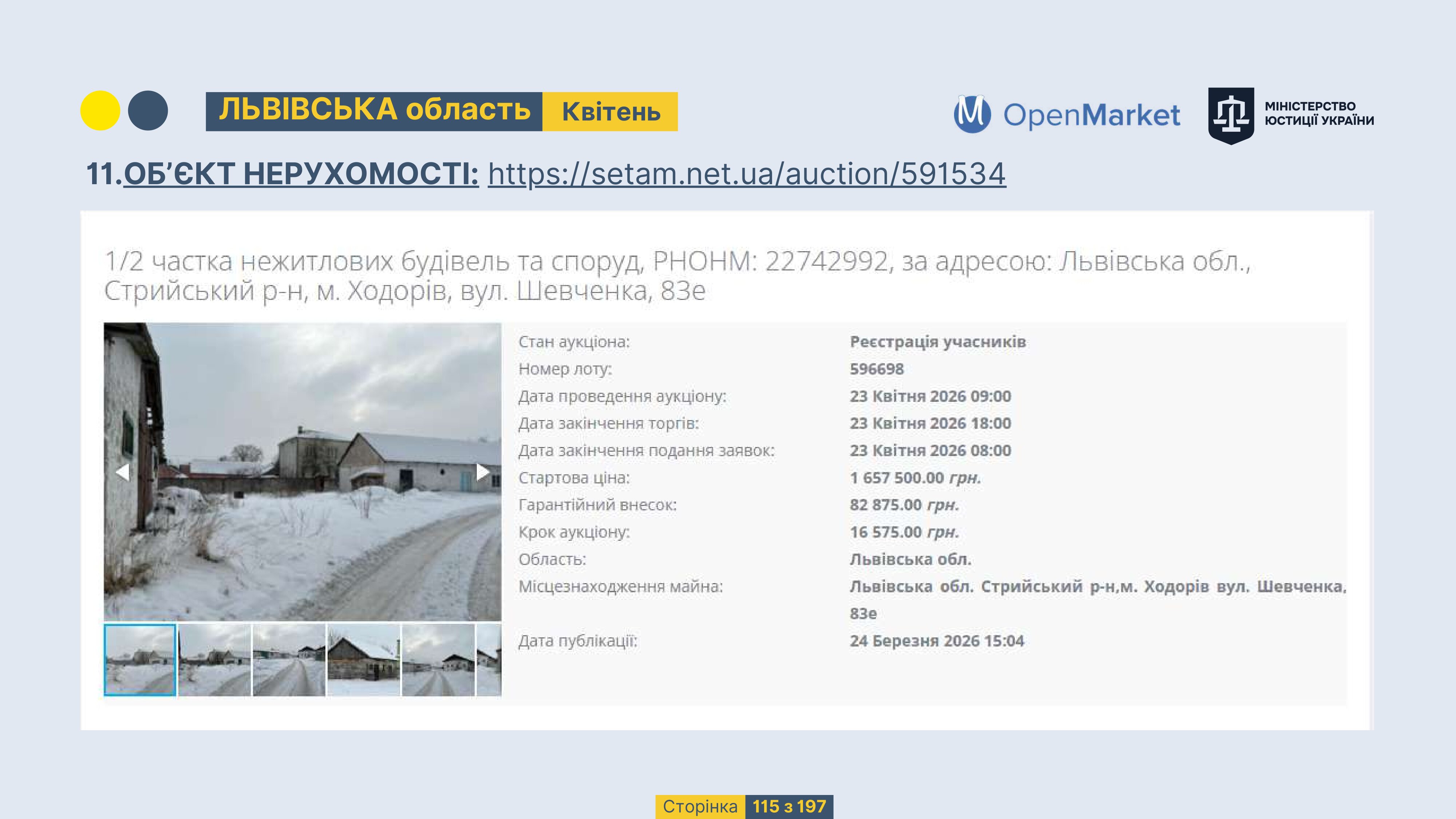 ЛЬВІВСЬКА область Квітень

OpenMarket

МІНІСТЕРСТВО ЮСТИЦІЇ УКРАЇНИ

11.ОБ'ЄКТ НЕРУХОМОСТІ: https://setam.net.ua/auction/591534

1/2 частка нежитлових будівель та споруд, РНОНМ: 22742992, за адресою: Львівська обл., Стрийський р-н, м. Ходорів, вул. Шевченка, 83е

Стан аукціона: Реєстрація учасників
Номер лоту: 596698
Дата проведення аукціону: 23 Квітня 2026 09:00
Дата закінчення торгів: 23 Квітня 2026 18:00
Дата закінчення подання заявок: 23 Квітня 2026 08:00
Стартова ціна: 1 657 500.00 грн.
Гарантійний внесок: 82 875.00 грн.
Крок аукціону: 16 575.00 грн.
Область: Львівська обл.
Місцезнаходження майна: Львівська обл. Стрийський р-н,м. Ходорів вул. Шевченка, 83е
Дата публікації: 24 Березня 2026 15:04

Сторінка 115 з 197